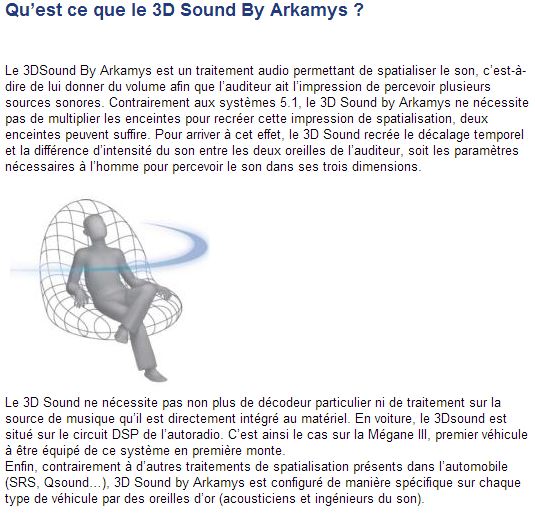 Qu'est ce que le 3D Sound By Arkamys ?

Le 3DSound By Arkamys est un traitement audio permettant de spatialiser le son, c'est-à-dire de lui donner du volume afin que l'auditeur ait l'impression de percevoir plusieurs sources sonores. Contrairement aux systèmes 5.1, le 3D Sound by Arkamys ne nécessite pas de multiplier les enceintes pour recréer cette impression de spatialisation, deux enceintes peuvent suffire. Pour arriver à cet effet, le 3D Sound recrée le décalage temporel et la différence d'intensité du son entre les deux oreilles de l'auditeur, soit les paramètres nécessaires à l'homme pour percevoir le son dans ses trois dimensions.

Le 3D Sound ne nécessite pas non plus de décodeur particulier ni de traitement sur la source de musique qu'il est directement intégré au matériel. En voiture, le 3Dsound est situé sur le circuit DSP de l'autoradio. C'est ainsi le cas sur la Mégane III, premier véhicule à être équipé de ce système en première monte.
Enfin, contrairement à d'autres traitements de spatialisation présents dans l'automobile (SRS, Qsound…), 3D Sound by Arkamys est configuré de manière spécifique sur chaque type de véhicule par des oreilles d'or (acousticiens et ingénieurs du son).